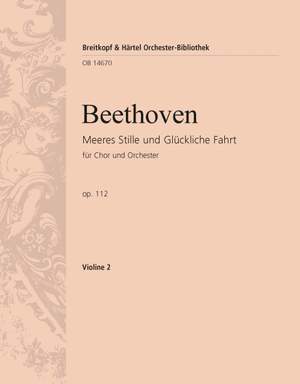 Breitkopf & Härtel Orchester-Bibliothek
OB 14670

Beethoven

Meeres Stille und Glückliche Fahrt

für Chor und Orchester

op. 112

Violine 2